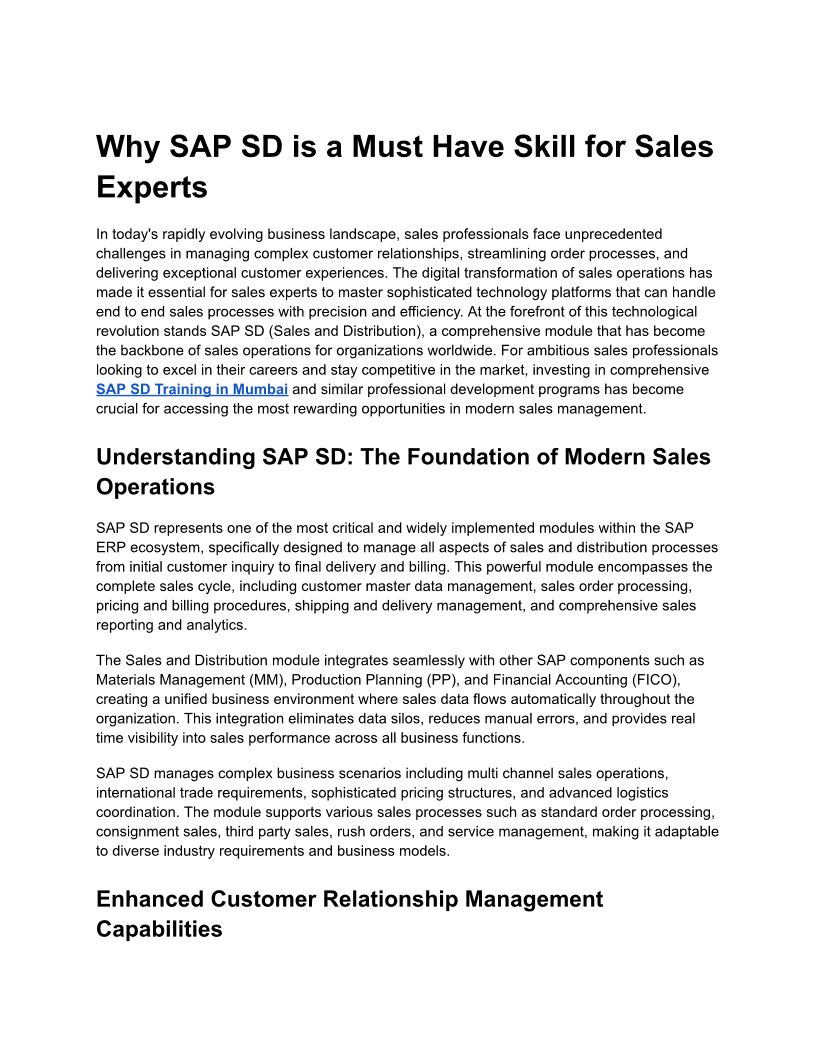 Why SAP SD is a Must Have Skill for Sales Experts

In today's rapidly evolving business landscape, sales professionals face unprecedented challenges in managing complex customer relationships, streamlining order processes, and delivering exceptional customer experiences. The digital transformation of sales operations has made it essential for sales experts to master sophisticated technology platforms that can handle end to end sales processes with precision and efficiency. At the forefront of this technological revolution stands SAP SD (Sales and Distribution), a comprehensive module that has become the backbone of sales operations for organizations worldwide. For ambitious sales professionals looking to excel in their careers and stay competitive in the market, investing in comprehensive SAP SD Training in Mumbai and similar professional development programs has become crucial for accessing the most rewarding opportunities in modern sales management.

Understanding SAP SD: The Foundation of Modern Sales Operations

SAP SD represents one of the most critical and widely implemented modules within the SAP ERP ecosystem, specifically designed to manage all aspects of sales and distribution processes from initial customer inquiry to final delivery and billing. This powerful module encompasses the complete sales cycle, including customer master data management, sales order processing, pricing and billing procedures, shipping and delivery management, and comprehensive sales reporting and analytics.

The Sales and Distribution module integrates seamlessly with other SAP components such as Materials Management (MM), Production Planning (PP), and Financial Accounting (FICO), creating a unified business environment where sales data flows automatically throughout the organization. This integration eliminates data silos, reduces manual errors, and provides real time visibility into sales performance across all business functions.

SAP SD manages complex business scenarios including multi channel sales operations, international trade requirements, sophisticated pricing structures, and advanced logistics coordination. The module supports various sales processes such as standard order processing, consignment sales, third party sales, rush orders, and service management, making it adaptable to diverse industry requirements and business models.

Enhanced Customer Relationship Management Capabilities